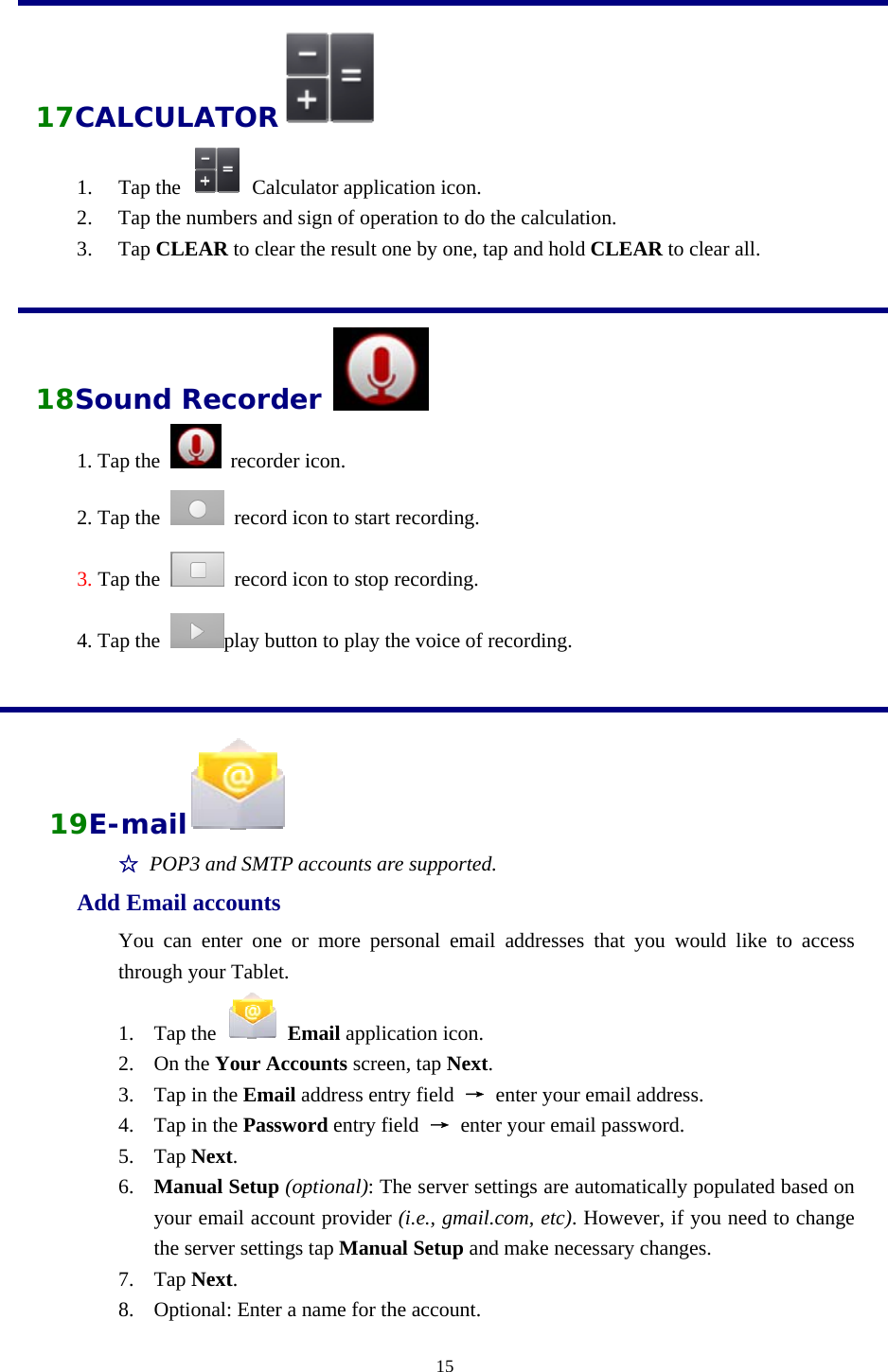 17CALCULATOR

1. Tap the Calculator application icon.
2. Tap the numbers and sign of operation to do the calculation.
3. Tap CLEAR to clear the result one by one, tap and hold CLEAR to clear all.

18Sound Recorder

1. Tap the recorder icon.

2. Tap the record icon to start recording.

3. Tap the record icon to stop recording.

4. Tap the play button to play the voice of recording.

19E-mail

☆ POP3 and SMTP accounts are supported.

Add Email accounts

You can enter one or more personal email addresses that you would like to access through your Tablet.

1. Tap the Email application icon.
2. On the Your Accounts screen, tap Next.
3. Tap in the Email address entry field → enter your email address.
4. Tap in the Password entry field → enter your email password.
5. Tap Next.
6. Manual Setup (optional): The server settings are automatically populated based on your email account provider (i.e., gmail.com, etc). However, if you need to change the server settings tap Manual Setup and make necessary changes.
7. Tap Next.
8. Optional: Enter a name for the account.

15